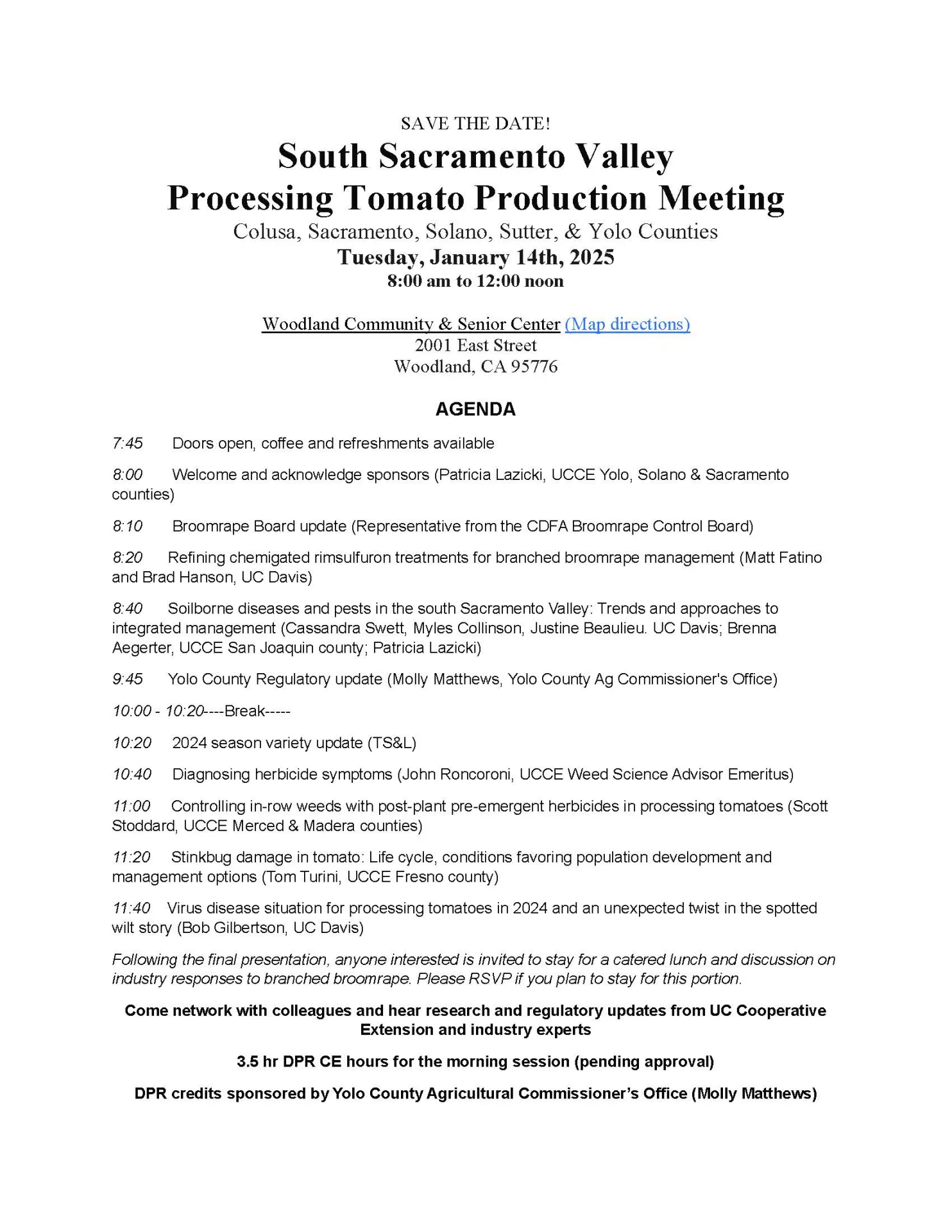 SAVE THE DATE!

South Sacramento Valley
Processing Tomato Production Meeting

Colusa, Sacramento, Solano, Sutter, & Yolo Counties
Tuesday, January 14th, 2025
8:00 am to 12:00 noon

Woodland Community & Senior Center (Map directions)
2001 East Street
Woodland, CA 95776

AGENDA

7:45 Doors open, coffee and refreshments available

8:00 Welcome and acknowledge sponsors (Patricia Lazicki, UCCE Yolo, Solano & Sacramento counties)

8:10 Broomrape Board update (Representative from the CDFA Broomrape Control Board)

8:20 Refining chemigated rimsulfuron treatments for branched broomrape management (Matt Fatino and Brad Hanson, UC Davis)

8:40 Soilborne diseases and pests in the south Sacramento Valley: Trends and approaches to integrated management (Cassandra Swett, Myles Collinson, Justine Beaulieu. UC Davis; Brenna Aegerter, UCCE San Joaquin county; Patricia Lazicki)

9:45 Yolo County Regulatory update (Molly Matthews, Yolo County Ag Commissioner's Office)

10:00 - 10:20----Break-----

10:20 2024 season variety update (TS&L)

10:40 Diagnosing herbicide symptoms (John Roncoroni, UCCE Weed Science Advisor Emeritus)

11:00 Controlling in-row weeds with post-plant pre-emergent herbicides in processing tomatoes (Scott Stoddard, UCCE Merced & Madera counties)

11:20 Stinkbug damage in tomato: Life cycle, conditions favoring population development and management options (Tom Turini, UCCE Fresno county)

11:40 Virus disease situation for processing tomatoes in 2024 and an unexpected twist in the spotted wilt story (Bob Gilbertson, UC Davis)

Following the final presentation, anyone interested is invited to stay for a catered lunch and discussion on industry responses to branched broomrape. Please RSVP if you plan to stay for this portion.

Come network with colleagues and hear research and regulatory updates from UC Cooperative Extension and industry experts

3.5 hr DPR CE hours for the morning session (pending approval)

DPR credits sponsored by Yolo County Agricultural Commissioner's Office (Molly Matthews)